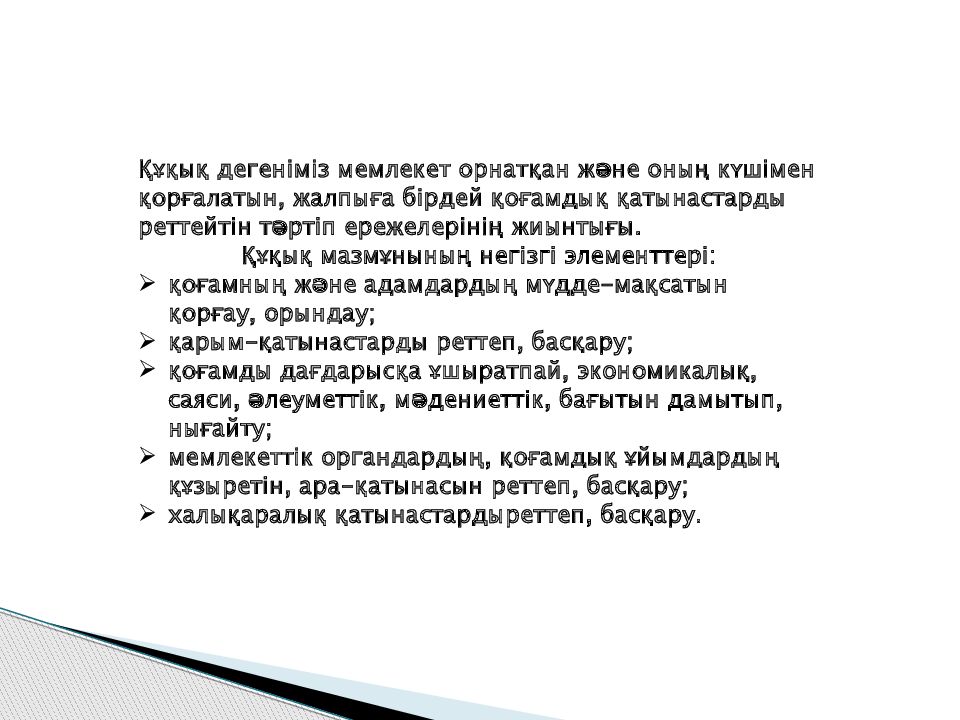 Құқық дегеніміз мемлекет орнатқан және оның күшімен қорғалатын, жалпыға бірдей қоғамдық қатынастарды реттейтін тәртіп ережелерінің жиынтығы.

Құқық мазмұнының негізгі элементтері:

➢ қоғамның және адамдардың мүдде-мақсатын қорғау, орындау;
➢ қарым-қатынастарды реттеп, басқару;
➢ қоғамды дағдарысқа ұшыратпай, экономикалық, саяси, әлеуметтік, мәдениеттік, бағытын дамытып, нығайту;
➢ мемлекеттік органдардың, қоғамдық ұйымдардың құзыретін, ара-қатынасын реттеп, басқару;
➢ халықаралық қатынастардыреттеп, басқару.